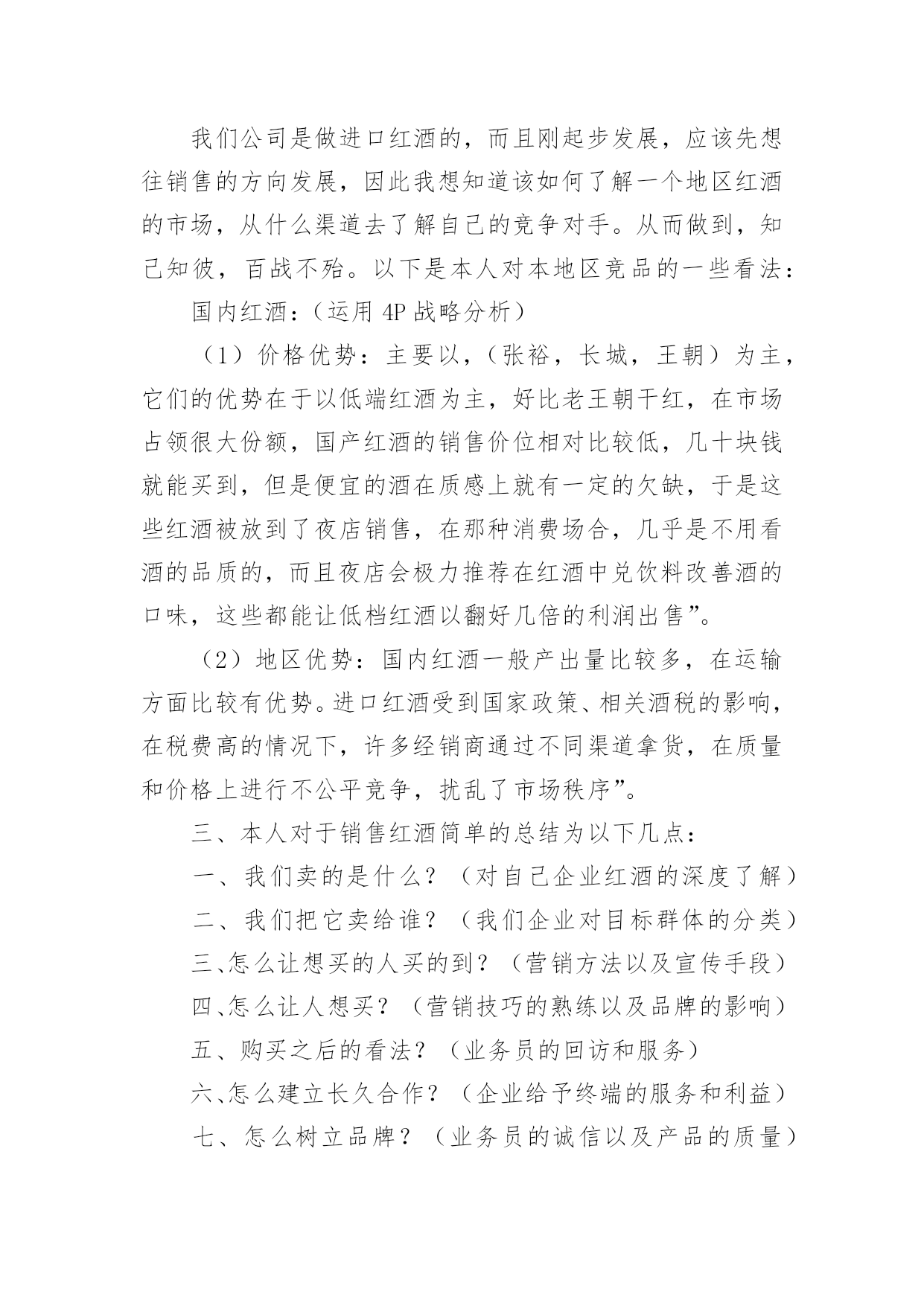 我们公司是做进口红酒的，而且刚起步发展，应该先想往销售的方向发展，因此我想知道该如何了解一个地区红酒的市场，从什么渠道去了解自己的竞争对手。从而做到，知己知彼，百战不殆。以下是本人对本地区竞品的一些看法：

国内红酒：（运用 4P 战略分析）

（1）价格优势：主要以，（张裕，长城，王朝）为主，它们的优势在于以低端红酒为主，好比老王朝干红，在市场占领很大份额，国产红酒的销售价位相对比较低，几十块钱就能买到，但是便宜的酒在质感上就有一定的欠缺，于是这些红酒被放到了夜店销售，在那种消费场合，几乎是不用看酒的品质的，而且夜店会极力推荐在红酒中兑饮料改善酒的口味，这些都能让低档红酒以翻好几倍的利润出售”。

（2）地区优势：国内红酒一般产出量比较多，在运输方面比较有优势。进口红酒受到国家政策、相关酒税的影响，在税费高的情况下，许多经销商通过不同渠道拿货，在质量和价格上进行不公平竞争，扰乱了市场秩序”。

三、本人对于销售红酒简单的总结为以下几点：

一、我们卖的是什么？（对自己企业红酒的深度了解）

二、我们把它卖给谁？（我们企业对目标群体的分类）

三、怎么让想买的人买的到？（营销方法以及宣传手段）

四、怎么让人想买？（营销技巧的熟练以及品牌的影响）

五、购买之后的看法？（业务员的回访和服务）

六、怎么建立长久合作？（企业给予终端的服务和利益）

七、怎么树立品牌？（业务员的诚信以及产品的质量）